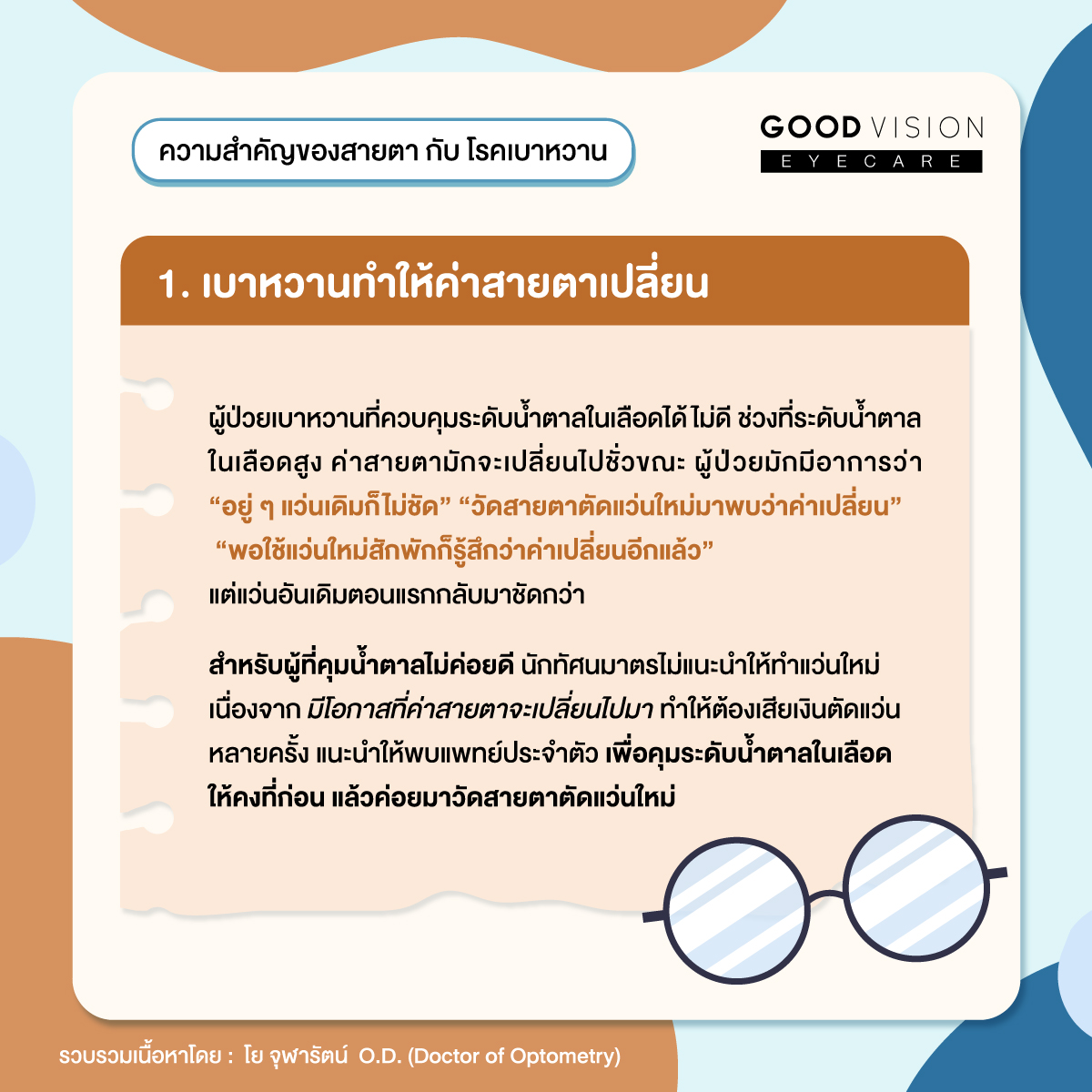 ความสำคัญของสายตา กับ โรคเบาหวาน

GOOD VISION
EYECARE

1. เบาหวานทำให้ค่าสายตาเปลี่ยน

ผู้ป่วยเบาหวานที่ควบคุมระดับน้ำตาลในเลือดได้ไม่ดี ช่วงที่ระดับน้ำตาลในเลือดสูง ค่าสายตามักจะเปลี่ยนไปชั่วขณะ ผู้ป่วยมักมีอาการว่า "อยู่ ๆ แว่นเดิมก็ไม่ชัด" "วัดสายตาตัดแว่นใหม่มาพบว่าค่าเปลี่ยน" "พอใช้แว่นใหม่สักพักก็รู้สึกว่าค่าเปลี่ยนอีกแล้ว" แต่แว่นอันเดิมตอนแรกกลับมาชัดกว่า

สำหรับผู้ที่คุมน้ำตาลไม่ค่อยดี นักทัศนมาตรไม่แนะนำให้ทำแว่นใหม่ เนื่องจาก มีโอกาสที่ค่าสายตาจะเปลี่ยนไปมา ทำให้ต้องเสียเงินตัดแว่นหลายครั้ง แนะนำให้พบแพทย์ประจำตัว เพื่อคุมระดับน้ำตาลในเลือดให้คงที่ก่อน แล้วค่อยมาวัดสายตาตัดแว่นใหม่

รวบรวมเนื้อหาโดย : โย จุฬารัตน์ O.D. (Doctor of Optometry)